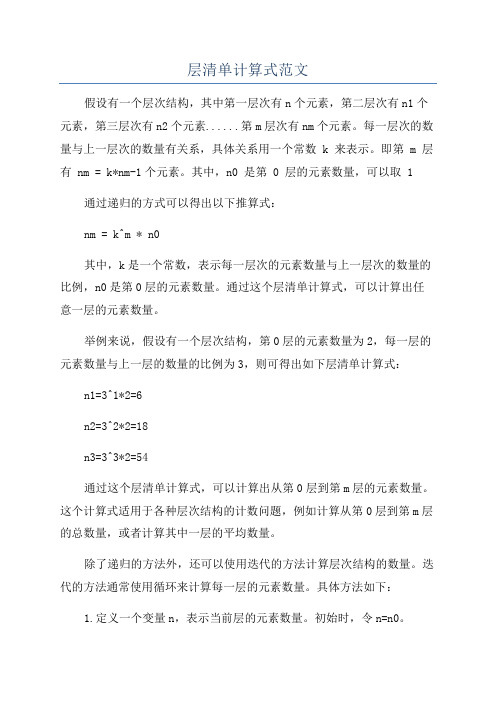 层清单计算式范文

假设有一个层次结构，其中第一层次有 n 个元素，第二层次有 n1 个元素，第三层次有 n2 个元素......第 m 层次有 nm 个元素。每一层次的数量与上一层次的数量有关系，具体关系用一个常数 k 来表示。即第 m 层有 nm = k*nm-1 个元素。其中，n0 是第 0 层的元素数量，可以取 1

通过递归的方式可以得出以下推算式：

nm = k^m * n0

其中，k 是一个常数，表示每一层次的元素数量与上一层次的数量的比例，n0 是第 0 层的元素数量。通过这个层清单计算式，可以计算出任意一层的元素数量。

举例来说，假设有一个层次结构，第 0 层的元素数量为 2，每一层的元素数量与上一层的数量的比例为 3，则可得出如下层清单计算式：

n1=3^1*2=6

n2=3^2*2=18

n3=3^3*2=54

通过这个层清单计算式，可以计算出从第 0 层到第 m 层的元素数量。这个计算式适用于各种层次结构的计数问题，例如计算从第 0 层到第 m 层的总数量，或者计算其中一层的平均数量。

除了递归的方法外，还可以使用迭代的方法计算层次结构的数量。迭代的方法通常使用循环来计算每一层的元素数量。具体方法如下：

1.定义一个变量 n，表示当前层的元素数量。初始时，令 n=n0。